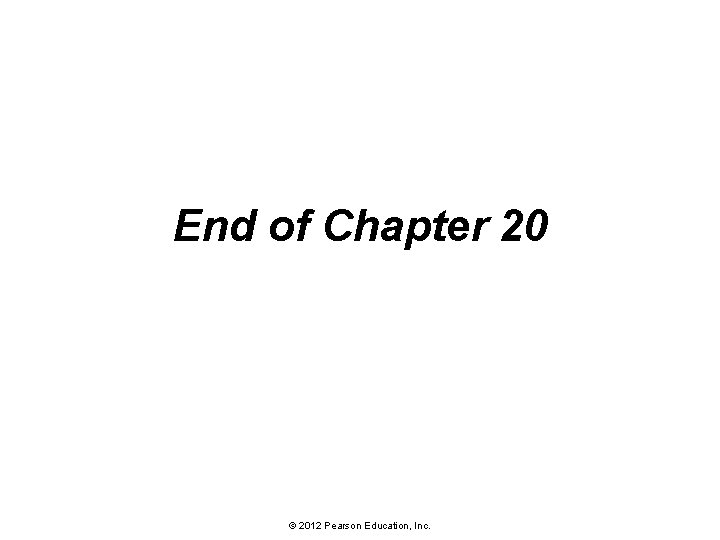 End of Chapter 20

© 2012 Pearson Education, Inc.